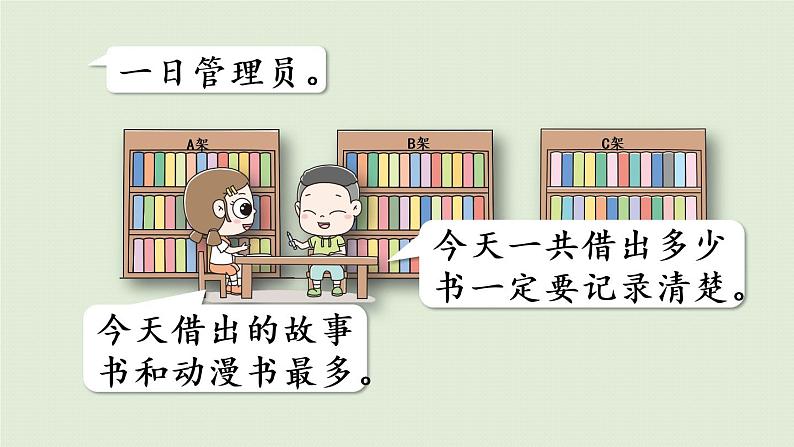 一日管理员。

A架

B架

C架

今天一共借出多少书一定要记录清楚。

今天借出的故事书和动漫书最多。